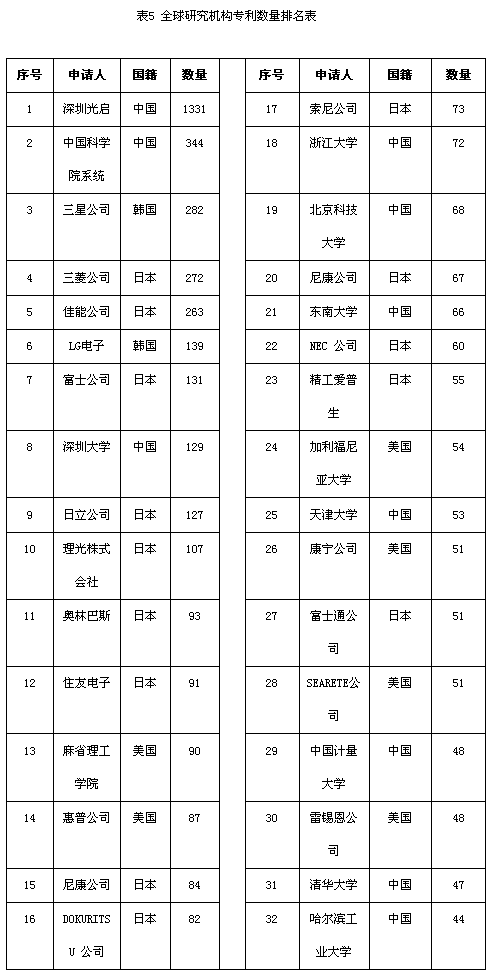 表5 全球研究机构专利数量排名表

| 序号 | 申请人 | 国籍 | 数量 |
|---|---|---|---|
| 1 | 深圳光启 | 中国 | 1331 |
| 2 | 中国科学院系统 | 中国 | 344 |
| 3 | 三星公司 | 韩国 | 282 |
| 4 | 三菱公司 | 日本 | 272 |
| 5 | 佳能公司 | 日本 | 263 |
| 6 | LG电子 | 韩国 | 139 |
| 7 | 富士公司 | 日本 | 131 |
| 8 | 深圳大学 | 中国 | 129 |
| 9 | 日立公司 | 日本 | 127 |
| 10 | 理光株式会社 | 日本 | 107 |
| 11 | 奥林巴斯 | 日本 | 93 |
| 12 | 住友电子 | 日本 | 91 |
| 13 | 麻省理工学院 | 美国 | 90 |
| 14 | 惠普公司 | 美国 | 87 |
| 15 | 尼康公司 | 日本 | 84 |
| 16 | DOKURITSU 公司 | 日本 | 82 |

| 序号 | 申请人 | 国籍 | 数量 |
|---|---|---|---|
| 17 | 索尼公司 | 日本 | 73 |
| 18 | 浙江大学 | 中国 | 72 |
| 19 | 北京科技大学 | 中国 | 68 |
| 20 | 尼康公司 | 日本 | 67 |
| 21 | 东南大学 | 中国 | 66 |
| 22 | NEC 公司 | 日本 | 60 |
| 23 | 精工爱普生 | 日本 | 55 |
| 24 | 加利福尼亚大学 | 美国 | 54 |
| 25 | 天津大学 | 中国 | 53 |
| 26 | 康宁公司 | 美国 | 51 |
| 27 | 富士通公司 | 日本 | 51 |
| 28 | SEARETE公司 | 美国 | 51 |
| 29 | 中国计量大学 | 中国 | 48 |
| 30 | 雷锡恩公司 | 美国 | 48 |
| 31 | 清华大学 | 中国 | 47 |
| 32 | 哈尔滨工业大学 | 中国 | 44 |